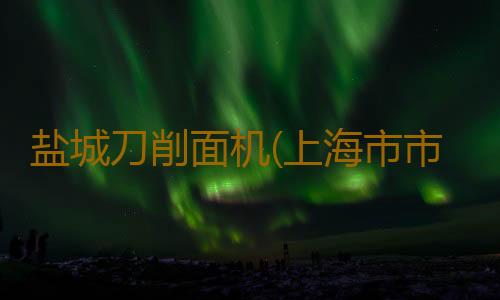 盐城刀削面机(上海市市